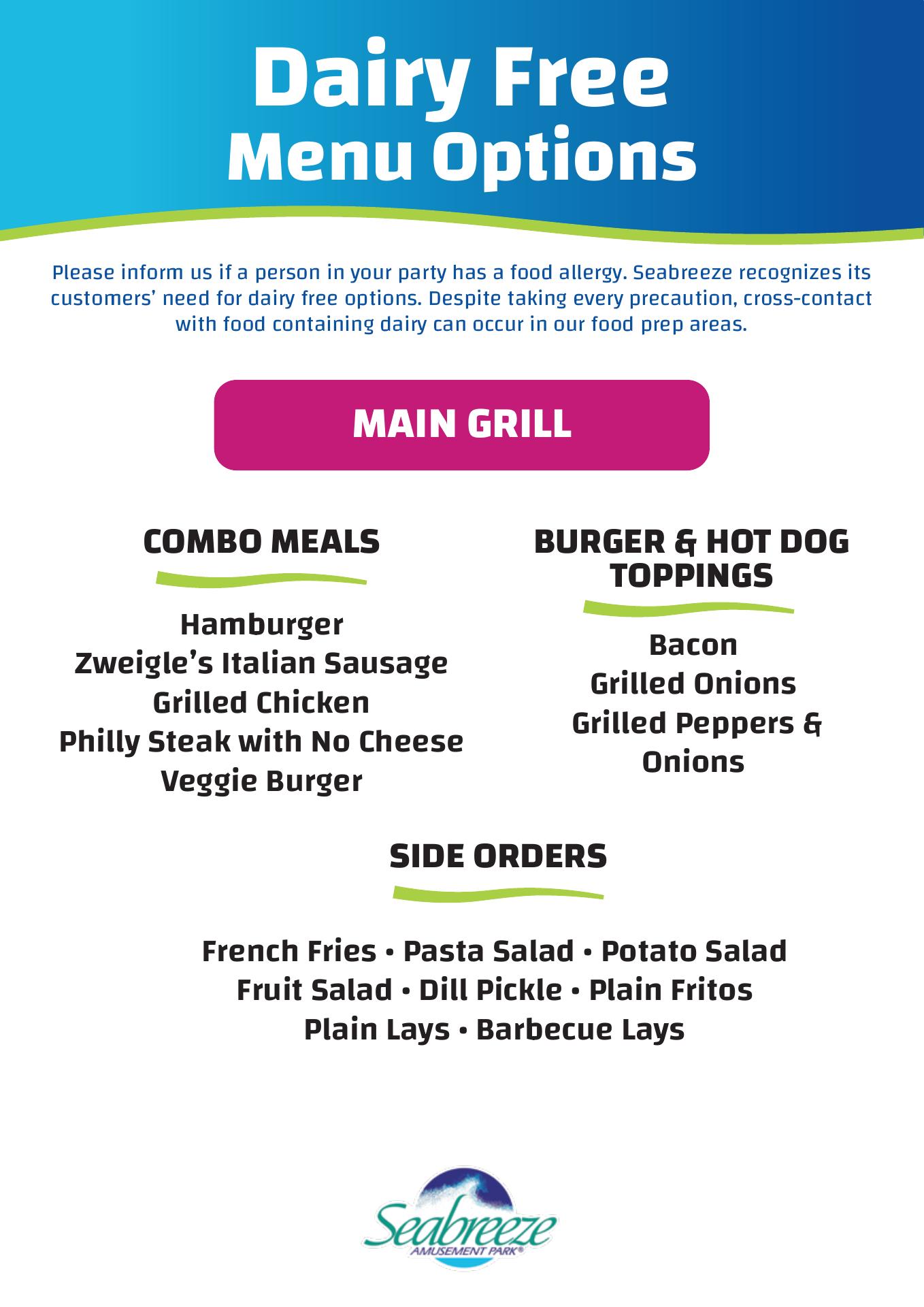 Dairy Free
Menu Options

Please inform us if a person in your party has a food allergy. Seabreeze recognizes its customers' need for dairy free options. Despite taking every precaution, cross-contact with food containing dairy can occur in our food prep areas.

MAIN GRILL

COMBO MEALS

Hamburger
Zweigle's Italian Sausage
Grilled Chicken
Philly Steak with No Cheese
Veggie Burger

BURGER & HOT DOG TOPPINGS

Bacon
Grilled Onions
Grilled Peppers & Onions

SIDE ORDERS

French Fries • Pasta Salad • Potato Salad
Fruit Salad • Dill Pickle • Plain Fritos
Plain Lays • Barbecue Lays

Seabreeze
AMUSEMENT PARK®